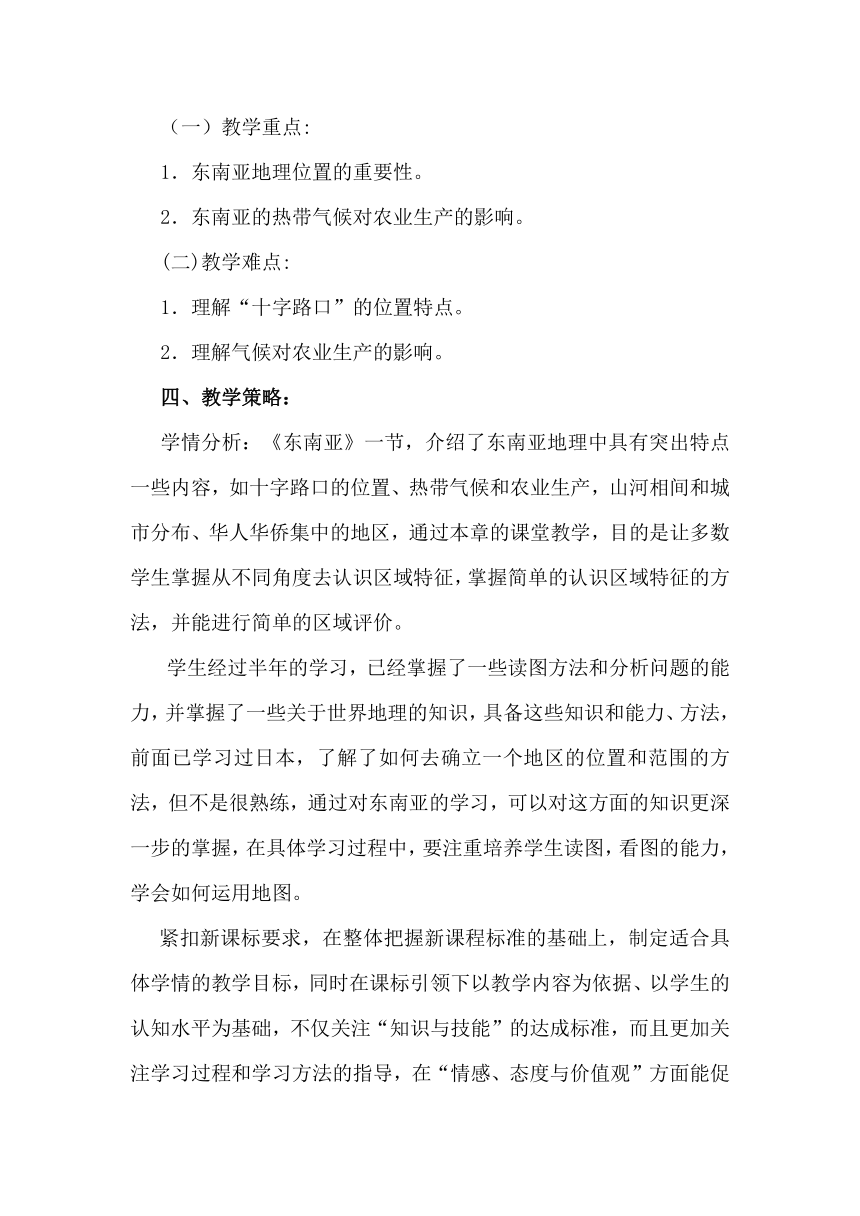 （一）教学重点:

1．东南亚地理位置的重要性。

2．东南亚的热带气候对农业生产的影响。

(二)教学难点:

1．理解“十字路口”的位置特点。

2．理解气候对农业生产的影响。

四、教学策略:

学情分析：《东南亚》一节，介绍了东南亚地理中具有突出特点一些内容，如十字路口的位置、热带气候和农业生产，山河相间和城市分布、华人华侨集中的地区，通过本章的课堂教学，目的是让多数学生掌握从不同角度去认识区域特征，掌握简单的认识区域特征的方法，并能进行简单的区域评价。

学生经过半年的学习，已经掌握了一些读图方法和分析问题的能力，并掌握了一些关于世界地理的知识，具备这些知识和能力、方法，前面已学习过日本，了解了如何去确立一个地区的位置和范围的方法，但不是很熟练，通过对东南亚的学习，可以对这方面的知识更深一步的掌握，在具体学习过程中，要注重培养学生读图，看图的能力，学会如何运用地图。

紧扣新课标要求，在整体把握新课程标准的基础上，制定适合具体学情的教学目标，同时在课标引领下以教学内容为依据、以学生的认知水平为基础，不仅关注“知识与技能”的达成标准，而且更加关注学习过程和学习方法的指导，在“情感、态度与价值观”方面能促